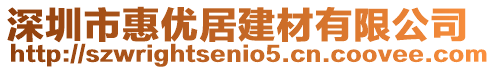 深圳市惠优居建材有限公司
http://szwrightsenio5.cn.coovee.com